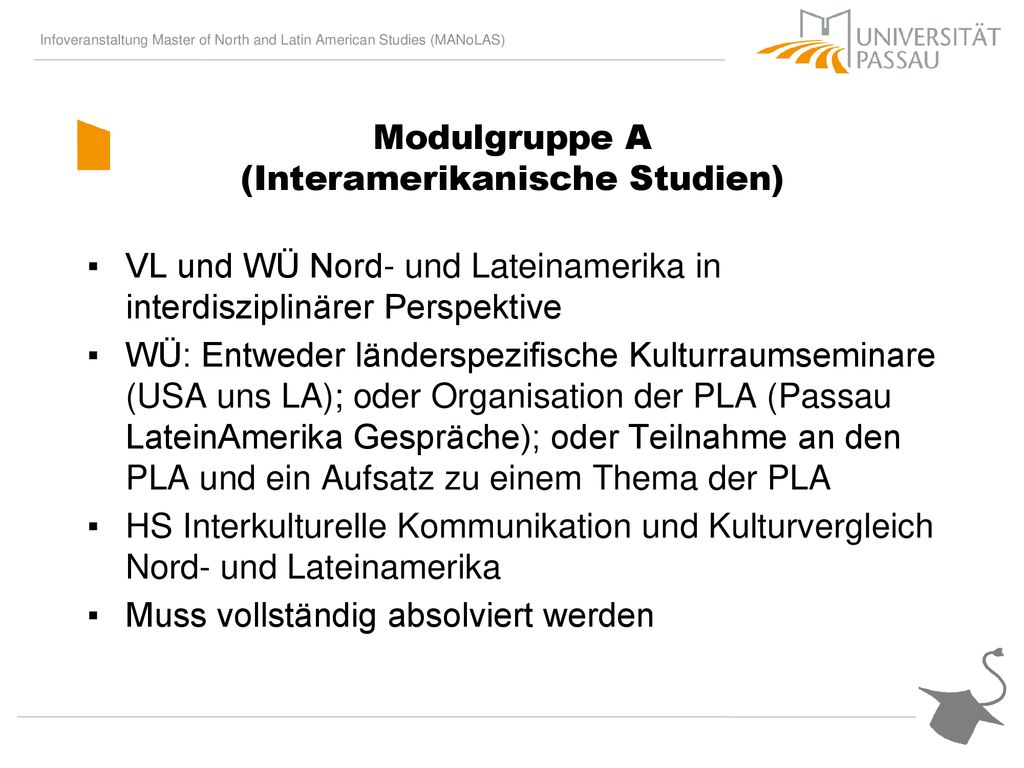 Infoveranstaltung Master of North and Latin American Studies (MANoLAS)

UNIVERSITÄT PASSAU

Modulgruppe A
(Interamerikanische Studien)

▪ VL und WÜ Nord- und Lateinamerika in interdisziplinärer Perspektive
▪ WÜ: Entweder länderspezifische Kulturraumseminare (USA uns LA); oder Organisation der PLA (Passau LateinAmerika Gespräche); oder Teilnahme an den PLA und ein Aufsatz zu einem Thema der PLA
▪ HS Interkulturelle Kommunikation und Kulturvergleich Nord- und Lateinamerika
▪ Muss vollständig absolviert werden